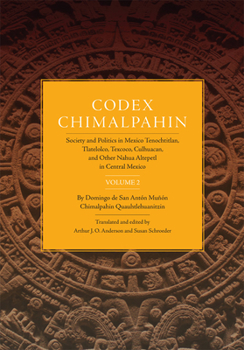 CODEX CHIMALPAHIN

Society and Politics in Mexico Tenochtitlan, Tlatelolco, Texcoco, Culhuacan, and Other Nahua Altepetl in Central Mexico

VOLUME 2

By Domingo de San Antón Muñón Chimalpahin Quauhtlehuanitzin

Translated and edited by Arthur J. O. Anderson and Susan Schroeder